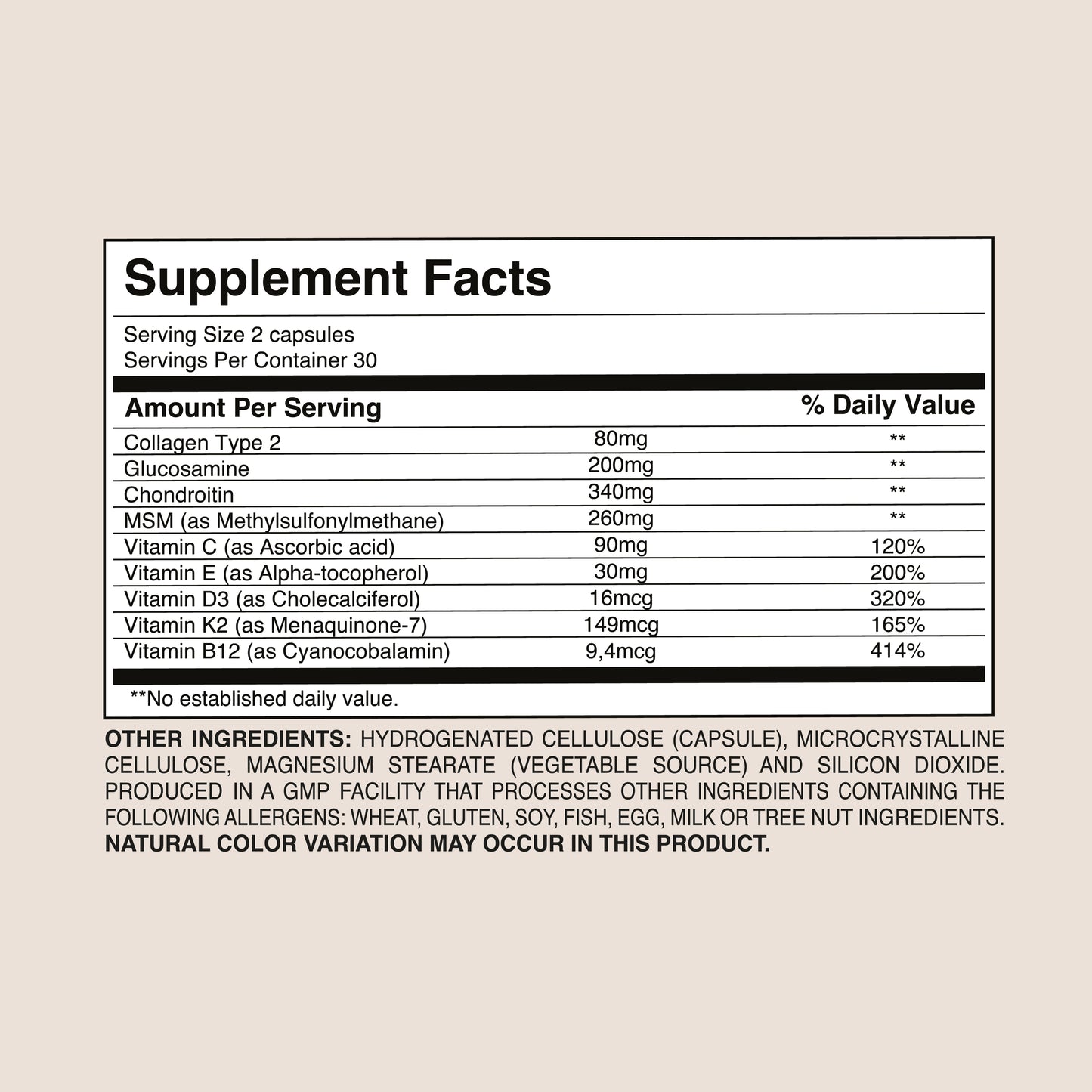 Supplement Facts

Serving Size 2 capsules
Servings Per Container 30

| Amount Per Serving | | % Daily Value |
|---|---|---|
| Collagen Type 2 | 80mg | ** |
| Glucosamine | 200mg | ** |
| Chondroitin | 340mg | ** |
| MSM (as Methylsulfonylmethane) | 260mg | ** |
| Vitamin C (as Ascorbic acid) | 90mg | 120% |
| Vitamin E (as Alpha-tocopherol) | 30mg | 200% |
| Vitamin D3 (as Cholecalciferol) | 16mcg | 320% |
| Vitamin K2 (as Menaquinone-7) | 149mcg | 165% |
| Vitamin B12 (as Cyanocobalamin) | 9,4mcg | 414% |

**No established daily value.

OTHER INGREDIENTS: HYDROGENATED CELLULOSE (CAPSULE), MICROCRYSTALLINE CELLULOSE, MAGNESIUM STEARATE (VEGETABLE SOURCE) AND SILICON DIOXIDE. PRODUCED IN A GMP FACILITY THAT PROCESSES OTHER INGREDIENTS CONTAINING THE FOLLOWING ALLERGENS: WHEAT, GLUTEN, SOY, FISH, EGG, MILK OR TREE NUT INGREDIENTS. NATURAL COLOR VARIATION MAY OCCUR IN THIS PRODUCT.